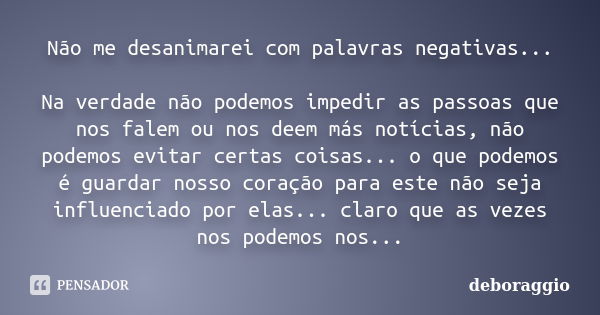 Não me desanimarei com palavras negativas...

Na verdade não podemos impedir as passoas que nos falem ou nos deem más notícias, não podemos evitar certas coisas... o que podemos é guardar nosso coração para este não seja influenciado por elas... claro que as vezes nos podemos nos...

PENSADOR

deboraggio